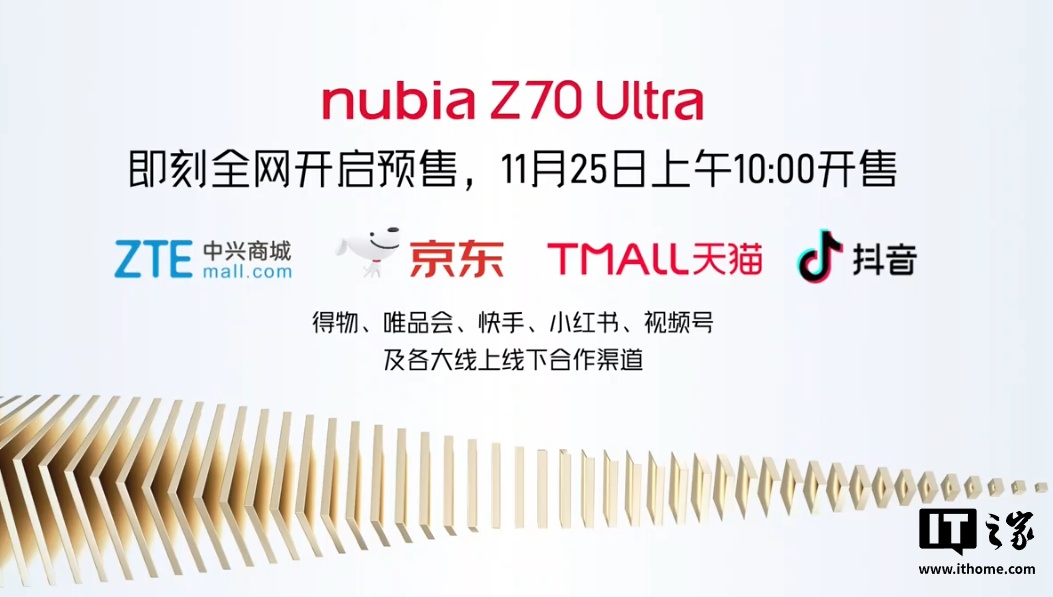 nubia Z70 Ultra

即刻全网开启预售，11月25日上午10:00开售

ZTE 中兴商城 mall.com

京东

TMALL天猫

抖音

得物、唯品会、快手、小红书、视频号
及各大线上线下合作渠道

IT之家
www.ithome.com